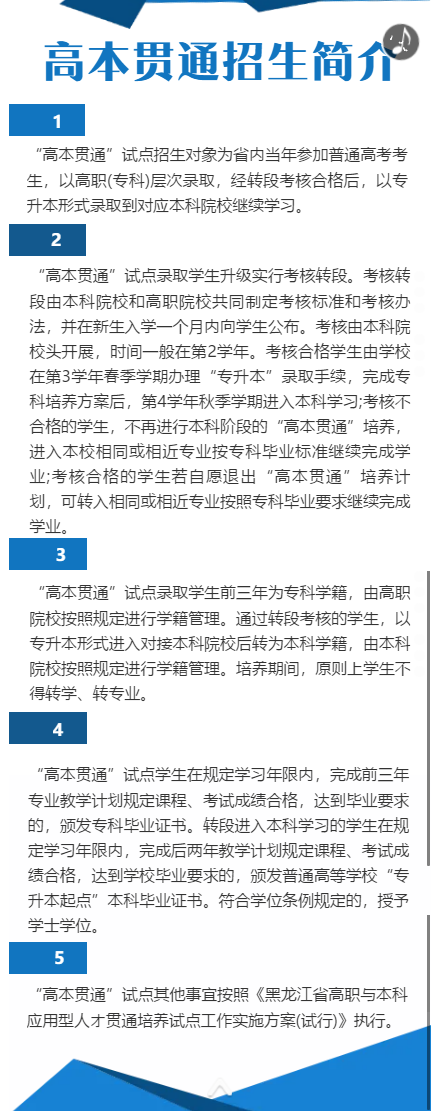 高本贯通招生简介

1

“高本贯通”试点招生对象为省内当年参加普通高考考生，以高职(专科)层次录取，经转段考核合格后，以专升本形式录取到对应本科院校继续学习。

2

“高本贯通”试点录取学生升级实行考核转段。考核转段由本科院校和高职院校共同制定考核标准和考核办法，并在新生入学一个月内向学生公布。考核由本科院校头开展，时间一般在第2学年。考核合格学生由学校在第3学年春季学期办理“专升本”录取手续，完成专科培养方案后，第4学年秋季学期进入本科学习;考核不合格的学生，不再进行本科阶段的“高本贯通”培养，进入本校相同或相近专业按专科毕业标准继续完成学业;考核合格的学生若自愿退出“高本贯通”培养计划，可转入相同或相近专业按照专科毕业要求继续完成学业。

3

“高本贯通”试点录取学生前三年为专科学籍，由高职院校按照规定进行学籍管理。通过转段考核的学生，以专升本形式进入对接本科院校后转为本科学籍，由本科院校按照规定进行学籍管理。培养期间，原则上学生不得转学、转专业。

4

“高本贯通”试点学生在规定学习年限内，完成前三年专业教学计划规定课程、考试成绩合格，达到毕业要求的，颁发专科毕业证书。转段进入本科学习的学生在规定学习年限内，完成后两年教学计划规定课程、考试成绩合格，达到学校毕业要求的，颁发普通高等学校“专升本起点”本科毕业证书。符合学位条例规定的，授予学士学位。

5

“高本贯通”试点其他事宜按照《黑龙江省高职与本科应用型人才贯通培养试点工作实施方案(试行)》执行。